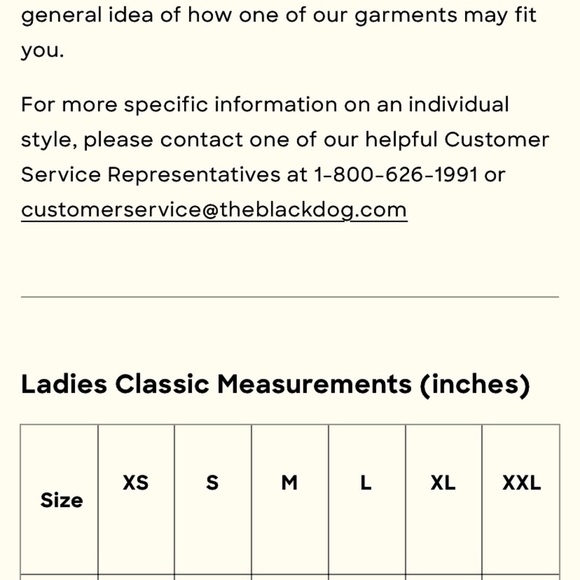 general idea of how one of our garments may fit you.

For more specific information on an individual style, please contact one of our helpful Customer Service Representatives at 1-800-626-1991 or customerservice@theblackdog.com

Ladies Classic Measurements (inches)

| Size | XS | S | M | L | XL | XXL |
|---|---|---|---|---|---|---|